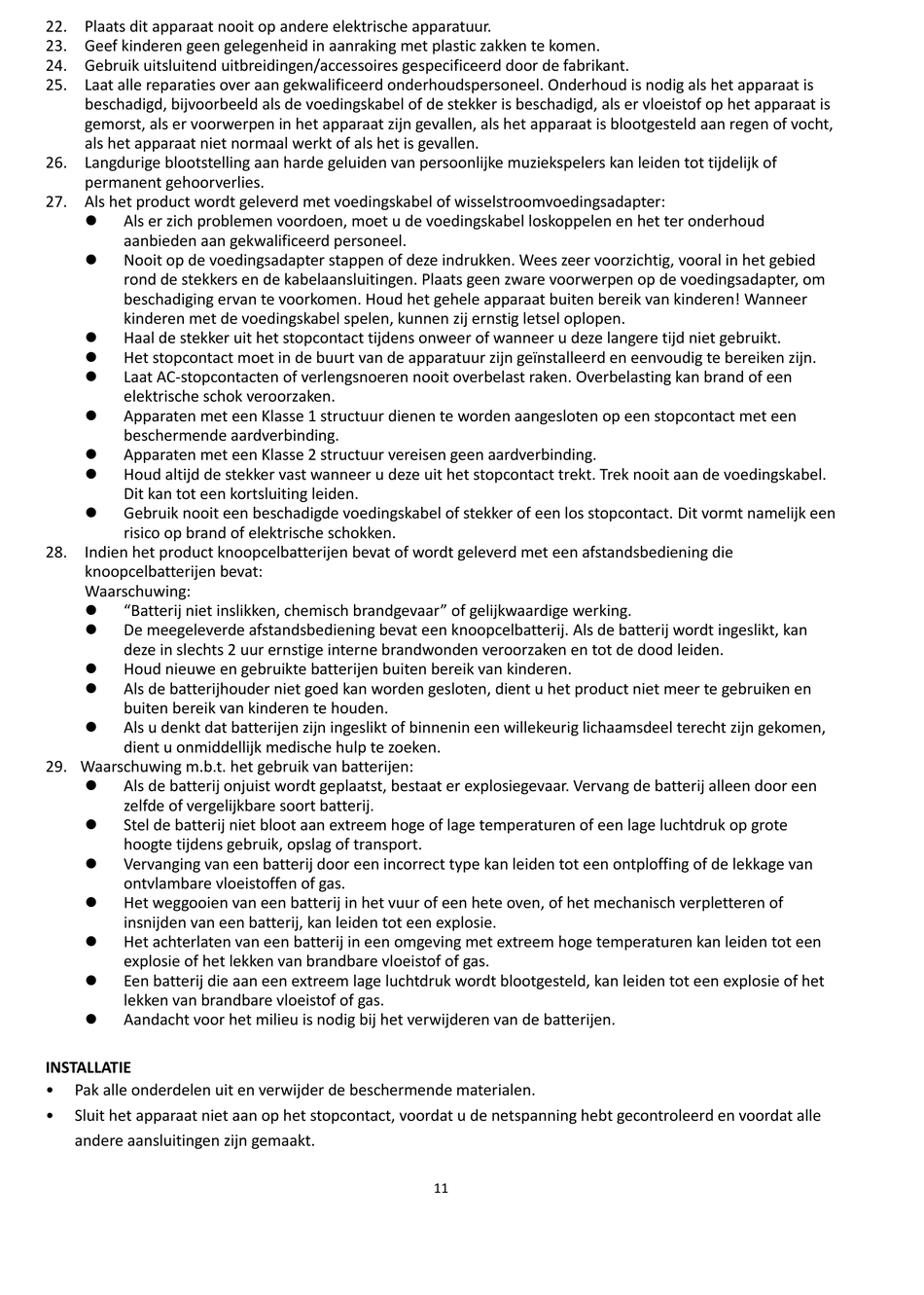 22. Plaats dit apparaat nooit op andere elektrische apparatuur.
23. Geef kinderen geen gelegenheid in aanraking met plastic zakken te komen.
24. Gebruik uitsluitend uitbreidingen/accessoires gespecificeerd door de fabrikant.
25. Laat alle reparaties over aan gekwalificeerd onderhoudspersoneel. Onderhoud is nodig als het apparaat is beschadigd, bijvoorbeeld als de voedingskabel of de stekker is beschadigd, als er vloeistof op het apparaat is gemorst, als er voorwerpen in het apparaat zijn gevallen, als het apparaat is blootgesteld aan regen of vocht, als het apparaat niet normaal werkt of als het is gevallen.
26. Langdurige blootstelling aan harde geluiden van persoonlijke muziekspelers kan leiden tot tijdelijk of permanent gehoorverlies.
27. Als het product wordt geleverd met voedingskabel of wisselstroomvoedingsadapter:
● Als er zich problemen voordoen, moet u de voedingskabel loskoppelen en het ter onderhoud aanbieden aan gekwalificeerd personeel.
● Nooit op de voedingsadapter stappen of deze indrukken. Wees zeer voorzichtig, vooral in het gebied rond de stekkers en de kabelaansluitingen. Plaats geen zware voorwerpen op de voedingsadapter, om beschadiging ervan te voorkomen. Houd het gehele apparaat buiten bereik van kinderen! Wanneer kinderen met de voedingskabel spelen, kunnen zij ernstig letsel oplopen.
● Haal de stekker uit het stopcontact tijdens onweer of wanneer u deze langere tijd niet gebruikt.
● Het stopcontact moet in de buurt van de apparatuur zijn geïnstalleerd en eenvoudig te bereiken zijn.
● Laat AC-stopcontacten of verlengsnoeren nooit overbelast raken. Overbelasting kan brand of een elektrische schok veroorzaken.
● Apparaten met een Klasse 1 structuur dienen te worden aangesloten op een stopcontact met een beschermende aardverbinding.
● Apparaten met een Klasse 2 structuur vereisen geen aardverbinding.
● Houd altijd de stekker vast wanneer u deze uit het stopcontact trekt. Trek nooit aan de voedingskabel. Dit kan tot een kortsluiting leiden.
● Gebruik nooit een beschadigde voedingskabel of stekker of een los stopcontact. Dit vormt namelijk een risico op brand of elektrische schokken.
28. Indien het product knoopcelbatterijen bevat of wordt geleverd met een afstandsbediening die knoopcelbatterijen bevat:
Waarschuwing:
● “Batterij niet inslikken, chemisch brandgevaar” of gelijkwaardige werking.
● De meegeleverde afstandsbediening bevat een knoopcelbatterij. Als de batterij wordt ingeslikt, kan deze in slechts 2 uur ernstige interne brandwonden veroorzaken en tot de dood leiden.
● Houd nieuwe en gebruikte batterijen buiten bereik van kinderen.
● Als de batterijhouder niet goed kan worden gesloten, dient u het product niet meer te gebruiken en buiten bereik van kinderen te houden.
● Als u denkt dat batterijen zijn ingeslikt of binnenin een willekeurig lichaamsdeel terecht zijn gekomen, dient u onmiddellijk medische hulp te zoeken.
29. Waarschuwing m.b.t. het gebruik van batterijen:
● Als de batterij onjuist wordt geplaatst, bestaat er explosiegevaar. Vervang de batterij alleen door een zelfde of vergelijkbare soort batterij.
● Stel de batterij niet bloot aan extreem hoge of lage temperaturen of een lage luchtdruk op grote hoogte tijdens gebruik, opslag of transport.
● Vervanging van een batterij door een incorrect type kan leiden tot een ontploffing of de lekkage van ontvlambare vloeistoffen of gas.
● Het weggooien van een batterij in het vuur of een hete oven, of het mechanisch verpletteren of insnijden van een batterij, kan leiden tot een explosie.
● Het achterlaten van een batterij in een omgeving met extreem hoge temperaturen kan leiden tot een explosie of het lekken van brandbare vloeistof of gas.
● Een batterij die aan een extreem lage luchtdruk wordt blootgesteld, kan leiden tot een explosie of het lekken van brandbare vloeistof of gas.
● Aandacht voor het milieu is nodig bij het verwijderen van de batterijen.

INSTALLATIE
• Pak alle onderdelen uit en verwijder de beschermende materialen.
• Sluit het apparaat niet aan op het stopcontact, voordat u de netspanning hebt gecontroleerd en voordat alle andere aansluitingen zijn gemaakt.

11